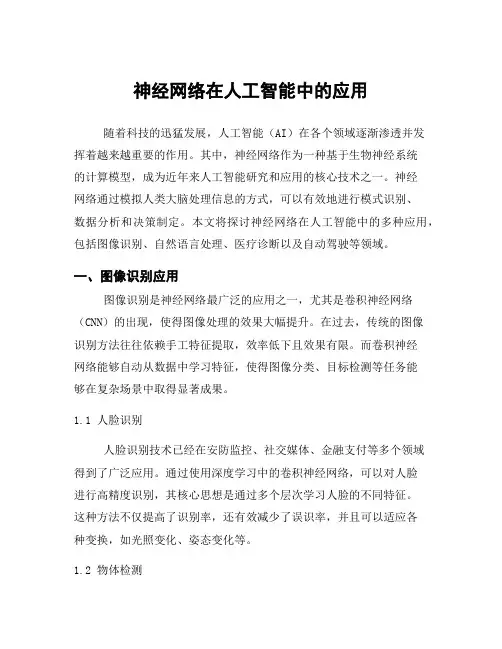 神经网络在人工智能中的应用

随着科技的迅猛发展，人工智能（AI）在各个领域逐渐渗透并发挥着越来越重要的作用。其中，神经网络作为一种基于生物神经系统的计算模型，成为近年来人工智能研究和应用的核心技术之一。神经网络通过模拟人类大脑处理信息的方式，可以有效地进行模式识别、数据分析和决策制定。本文将探讨神经网络在人工智能中的多种应用，包括图像识别、自然语言处理、医疗诊断以及自动驾驶等领域。

一、图像识别应用

图像识别是神经网络最广泛的应用之一，尤其是卷积神经网络（CNN）的出现，使得图像处理的效果大幅提升。在过去，传统的图像识别方法往往依赖手工特征提取，效率低下且效果有限。而卷积神经网络能够自动从数据中学习特征，使得图像分类、目标检测等任务能够在复杂场景中取得显著成果。

1.1 人脸识别

人脸识别技术已经在安防监控、社交媒体、金融支付等多个领域得到了广泛应用。通过使用深度学习中的卷积神经网络，可以对人脸进行高精度识别，其核心思想是通过多个层次学习人脸的不同特征。这种方法不仅提高了识别率，还有效减少了误识率，并且可以适应各种变换，如光照变化、姿态变化等。

1.2 物体检测